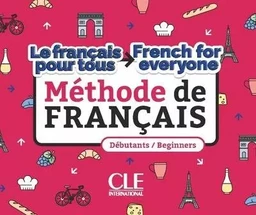 Le français pour tous

French for everyone

Méthode de FRANÇAIS

Débutants / Beginners

CLE INTERNATIONAL